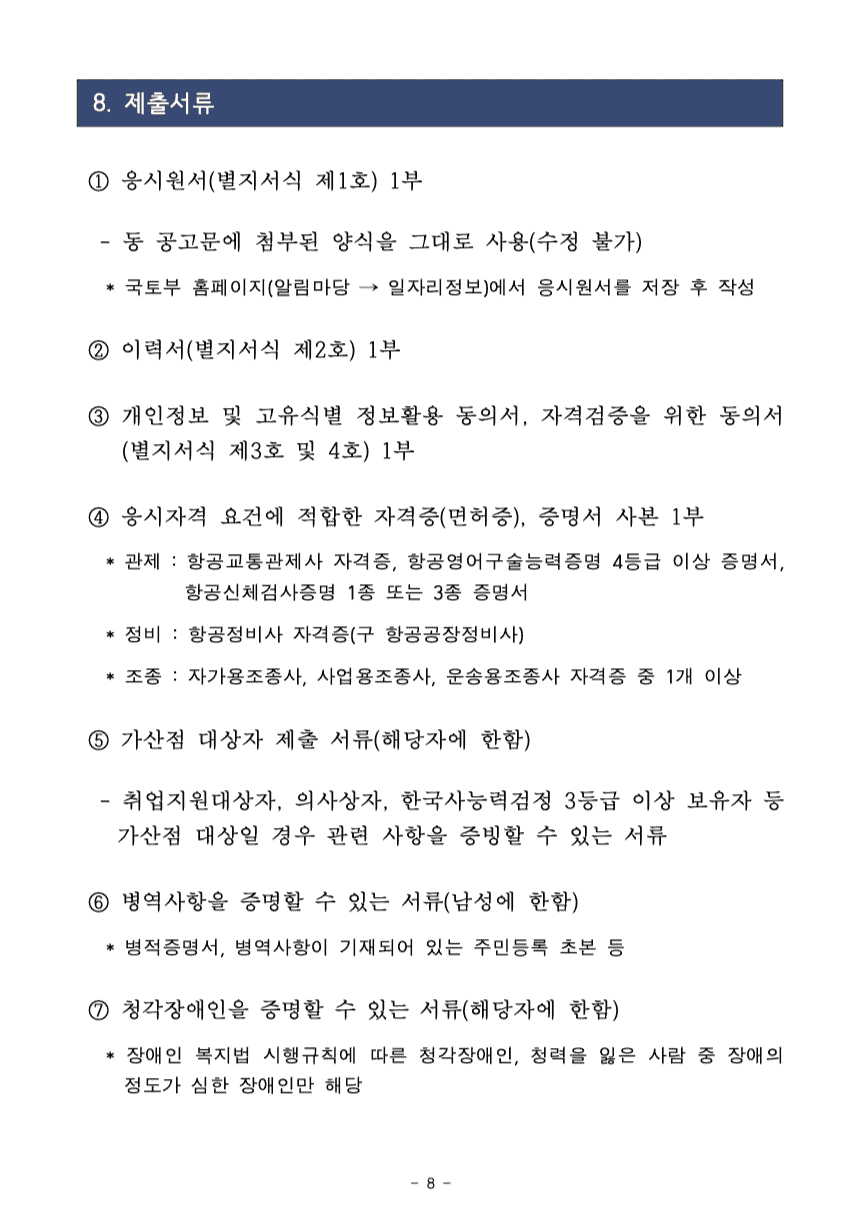 8. 제출서류

① 응시원서(별지서식 제1호) 1부

- 동 공고문에 첨부된 양식을 그대로 사용(수정 불가)

* 국토부 홈페이지(알림마당 → 일자리정보)에서 응시원서를 저장 후 작성

② 이력서(별지서식 제2호) 1부

③ 개인정보 및 고유식별 정보활용 동의서, 자격검증을 위한 동의서 (별지서식 제3호 및 4호) 1부

④ 응시자격 요건에 적합한 자격증(면허증), 증명서 사본 1부

* 관제 : 항공교통관제사 자격증, 항공영어구술능력증명 4등급 이상 증명서, 항공신체검사증명 1종 또는 3종 증명서

* 정비 : 항공정비사 자격증(구 항공공장정비사)

* 조종 : 자가용조종사, 사업용조종사, 운송용조종사 자격증 중 1개 이상

⑤ 가산점 대상자 제출 서류(해당자에 한함)

- 취업지원대상자, 의사상자, 한국사능력검정 3등급 이상 보유자 등 가산점 대상일 경우 관련 사항을 증빙할 수 있는 서류

⑥ 병역사항을 증명할 수 있는 서류(남성에 한함)

* 병적증명서, 병역사항이 기재되어 있는 주민등록 초본 등

⑦ 청각장애인을 증명할 수 있는 서류(해당자에 한함)

* 장애인 복지법 시행규칙에 따른 청각장애인, 청력을 잃은 사람 중 장애의 정도가 심한 장애인만 해당

- 8 -